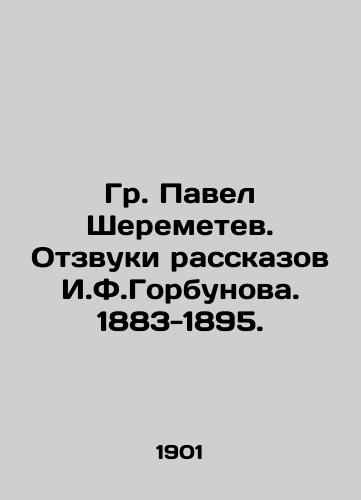 Гр. Павел Шереметев. Отзвуки рассказов И.Ф.Горбунова. 1883-1895.

1901